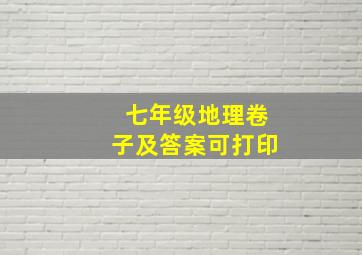 七年级地理卷子及答案可打印